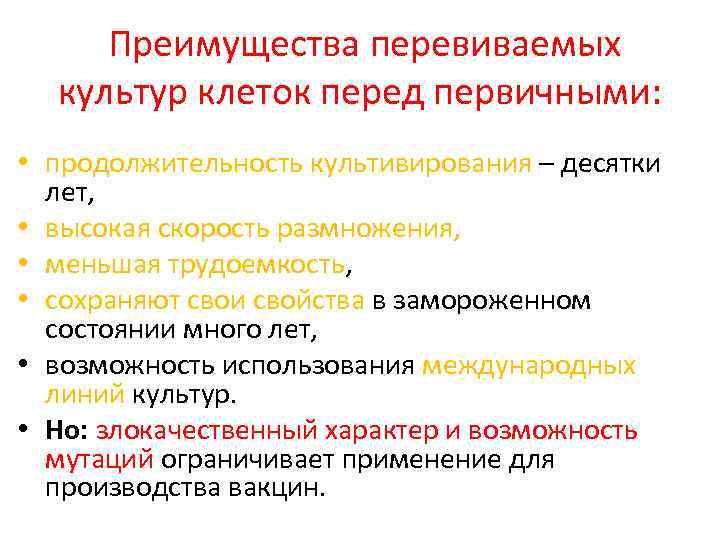 Преимущества перевиваемых культур клеток перед первичными:

• продолжительность культивирования – десятки лет,
• высокая скорость размножения,
• меньшая трудоемкость,
• сохраняют свои свойства в замороженном состоянии много лет,
• возможность использования международных линий культур.
• Но: злокачественный характер и возможность мутаций ограничивает применение для производства вакцин.